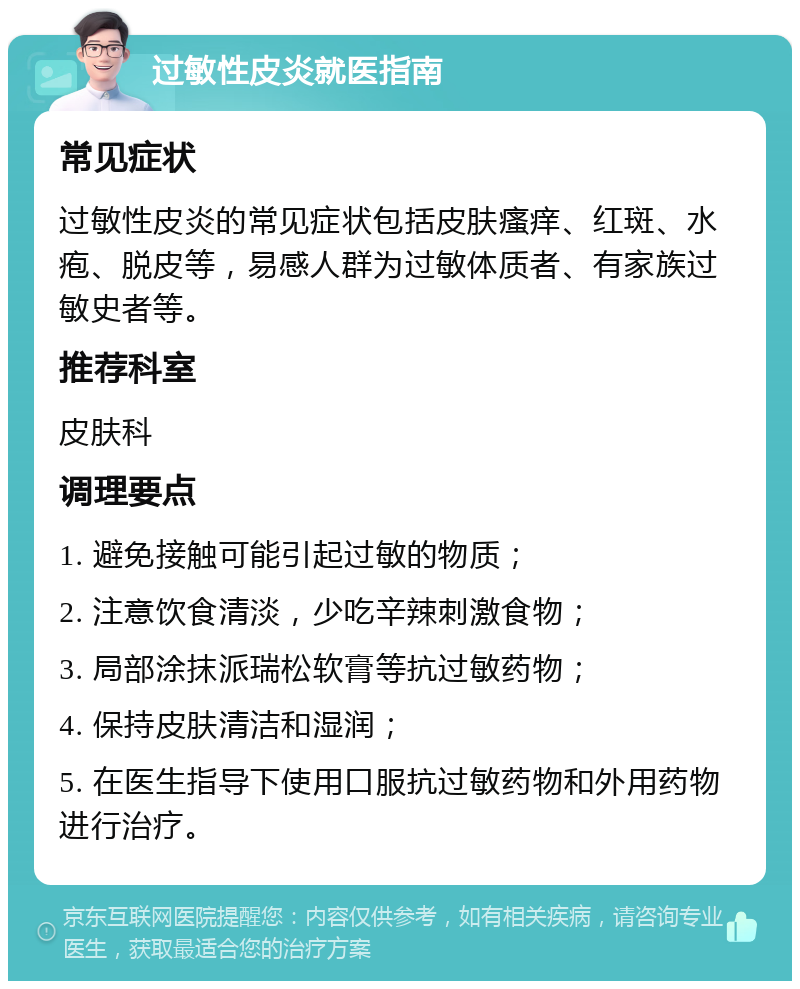 过敏性皮炎就医指南

常见症状

过敏性皮炎的常见症状包括皮肤瘙痒、红斑、水疱、脱皮等，易感人群为过敏体质者、有家族过敏史者等。

推荐科室

皮肤科

调理要点

1. 避免接触可能引起过敏的物质；

2. 注意饮食清淡，少吃辛辣刺激食物；

3. 局部涂抹派瑞松软膏等抗过敏药物；

4. 保持皮肤清洁和湿润；

5. 在医生指导下使用口服抗过敏药物和外用药物进行治疗。

京东互联网医院提醒您：内容仅供参考，如有相关疾病，请咨询专业医生，获取最适合您的治疗方案